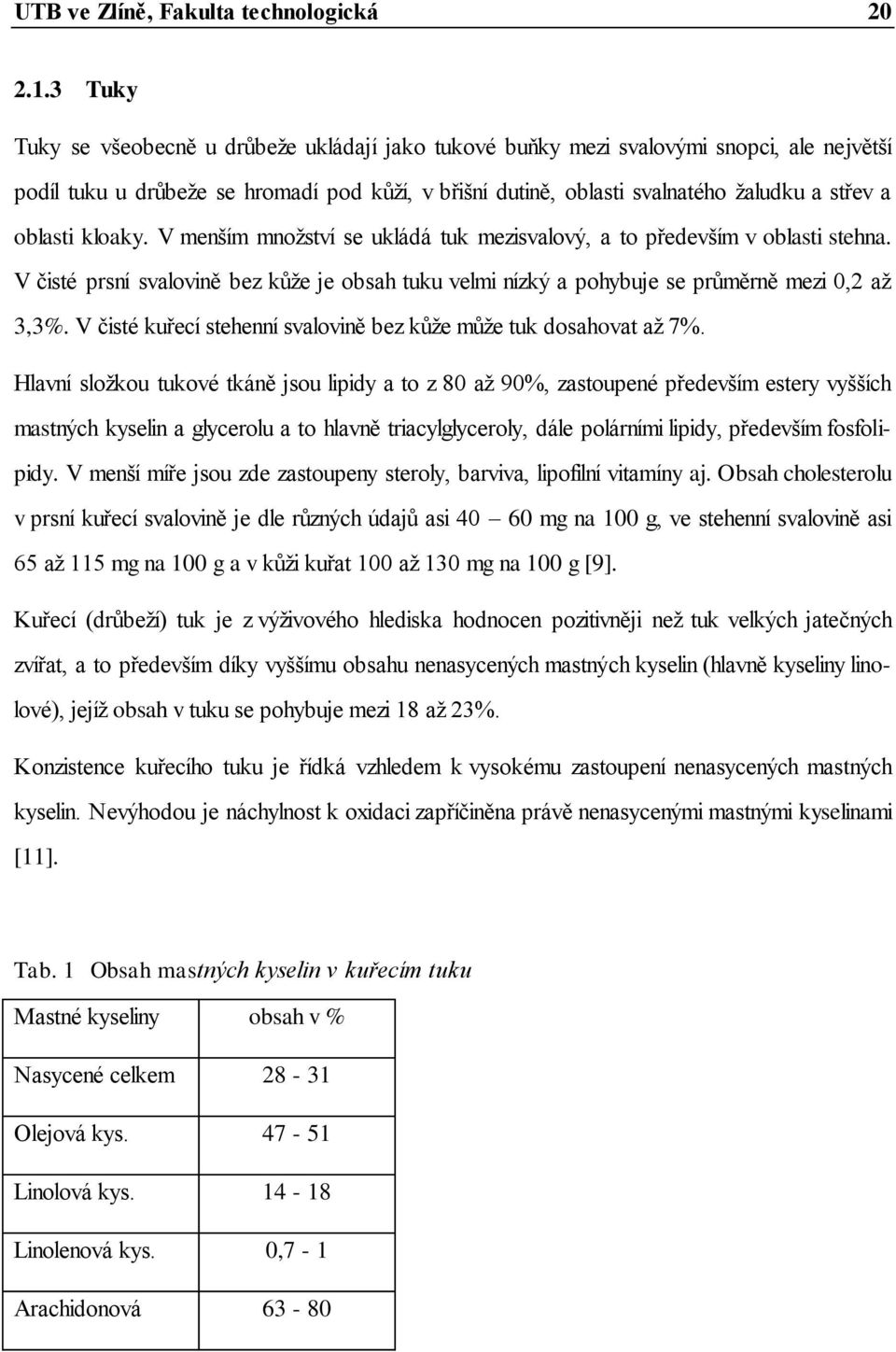 UTB ve Zlíně, Fakulta technologická 20

2.1.3 Tuky

Tuky se všeobecně u drůbeže ukládají jako tukové buňky mezi svalovými snopci, ale největší podíl tuku u drůbeže se hromadí pod kůží, v břišní dutině, oblasti svalnatého žaludku a střev a oblasti kloaky. V menším množství se ukládá tuk mezisvalový, a to především v oblasti stehna. V čisté prsní svalovině bez kůže je obsah tuku velmi nízký a pohybuje se průměrně mezi 0,2 až 3,3%. V čisté kuřecí stehenní svalovině bez kůže může tuk dosahovat až 7%.

Hlavní složkou tukové tkáně jsou lipidy a to z 80 až 90%, zastoupené především estery vyšších mastných kyselin a glycerolu a to hlavně triacylglyceroly, dále polárními lipidy, především fosfolipidy. V menší míře jsou zde zastoupeny steroly, barviva, lipofilní vitamíny aj. Obsah cholesterolu v prsní kuřecí svalovině je dle různých údajů asi 40 – 60 mg na 100 g, ve stehenní svalovině asi 65 až 115 mg na 100 g a v kůži kuřat 100 až 130 mg na 100 g [9].

Kuřecí (drůbeží) tuk je z výživového hlediska hodnocen pozitivněji než tuk velkých jatečných zvířat, a to především díky vyššímu obsahu nenasycených mastných kyselin (hlavně kyseliny linolové), jejíž obsah v tuku se pohybuje mezi 18 až 23%.

Konzistence kuřecího tuku je řídká vzhledem k vysokému zastoupení nenasycených mastných kyselin. Nevýhodou je náchylnost k oxidaci zapříčiněna právě nenasycenými mastnými kyselinami [11].

Tab. 1 Obsah mastných kyselin v kuřecím tuku

| Mastné kyseliny | obsah v % |
|---|---|
| Nasycené celkem | 28 - 31 |
| Olejová kys. | 47 - 51 |
| Linolová kys. | 14 - 18 |
| Linolenová kys. | 0,7 - 1 |
| Arachidonová | 63 - 80 |